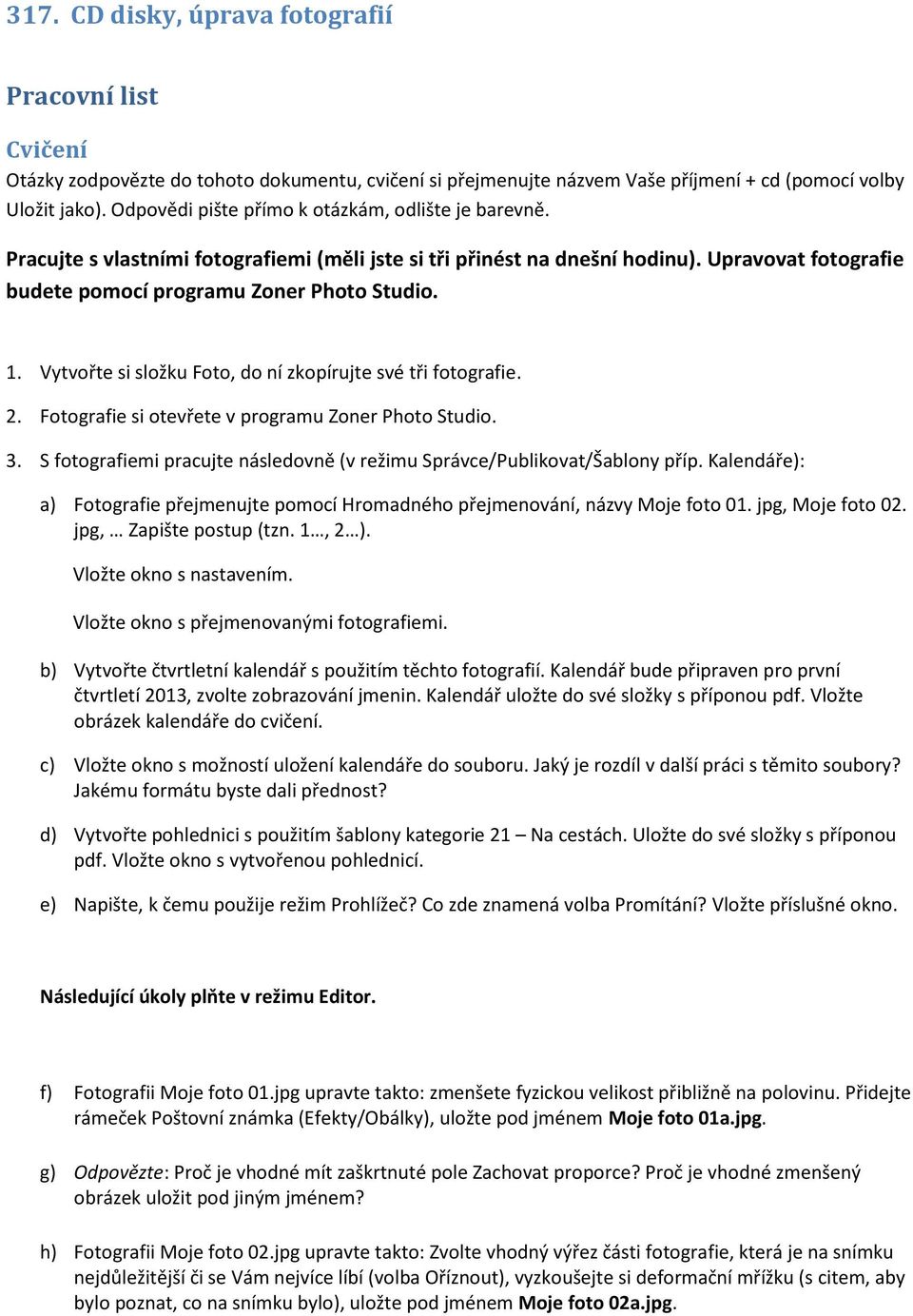 317. CD disky, úprava fotografií

Pracovní list

Cvičení

Otázky zodpovězte do tohoto dokumentu, cvičení si přejmenujte názvem Vaše příjmení + cd (pomocí volby Uložit jako). Odpovědi pište přímo k otázkám, odlište je barevně.

Pracujte s vlastními fotografiemi (měli jste si tři přinést na dnešní hodinu). Upravovat fotografie budete pomocí programu Zoner Photo Studio.

1. Vytvořte si složku Foto, do ní zkopírujte své tři fotografie.
2. Fotografie si otevřete v programu Zoner Photo Studio.
3. S fotografiemi pracujte následovně (v režimu Správce/Publikovat/Šablony příp. Kalendáře):

a) Fotografie přejmenujte pomocí Hromadného přejmenování, názvy Moje foto 01. jpg, Moje foto 02. jpg, … Zapište postup (tzn. 1…, 2…).

Vložte okno s nastavením.

Vložte okno s přejmenovanými fotografiemi.

b) Vytvořte čtvrtletní kalendář s použitím těchto fotografií. Kalendář bude připraven pro první čtvrtletí 2013, zvolte zobrazování jmenin. Kalendář uložte do své složky s příponou pdf. Vložte obrázek kalendáře do cvičení.

c) Vložte okno s možností uložení kalendáře do souboru. Jaký je rozdíl v další práci s těmito soubory? Jakému formátu byste dali přednost?

d) Vytvořte pohlednici s použitím šablony kategorie 21 – Na cestách. Uložte do své složky s příponou pdf. Vložte okno s vytvořenou pohlednicí.

e) Napište, k čemu použije režim Prohlížeč? Co zde znamená volba Promítání? Vložte příslušné okno.

Následující úkoly plňte v režimu Editor.

f) Fotografii Moje foto 01.jpg upravte takto: zmenšete fyzickou velikost přibližně na polovinu. Přidejte rámeček Poštovní známka (Efekty/Obálky), uložte pod jménem Moje foto 01a.jpg.

g) Odpovězte: Proč je vhodné mít zaškrtnuté pole Zachovat proporce? Proč je vhodné zmenšený obrázek uložit pod jiným jménem?

h) Fotografii Moje foto 02.jpg upravte takto: Zvolte vhodný výřez části fotografie, která je na snímku nejdůležitější či se Vám nejvíce líbí (volba Oříznout), vyzkoušejte si deformační mřížku (s citem, aby bylo poznat, co na snímku bylo), uložte pod jménem Moje foto 02a.jpg.